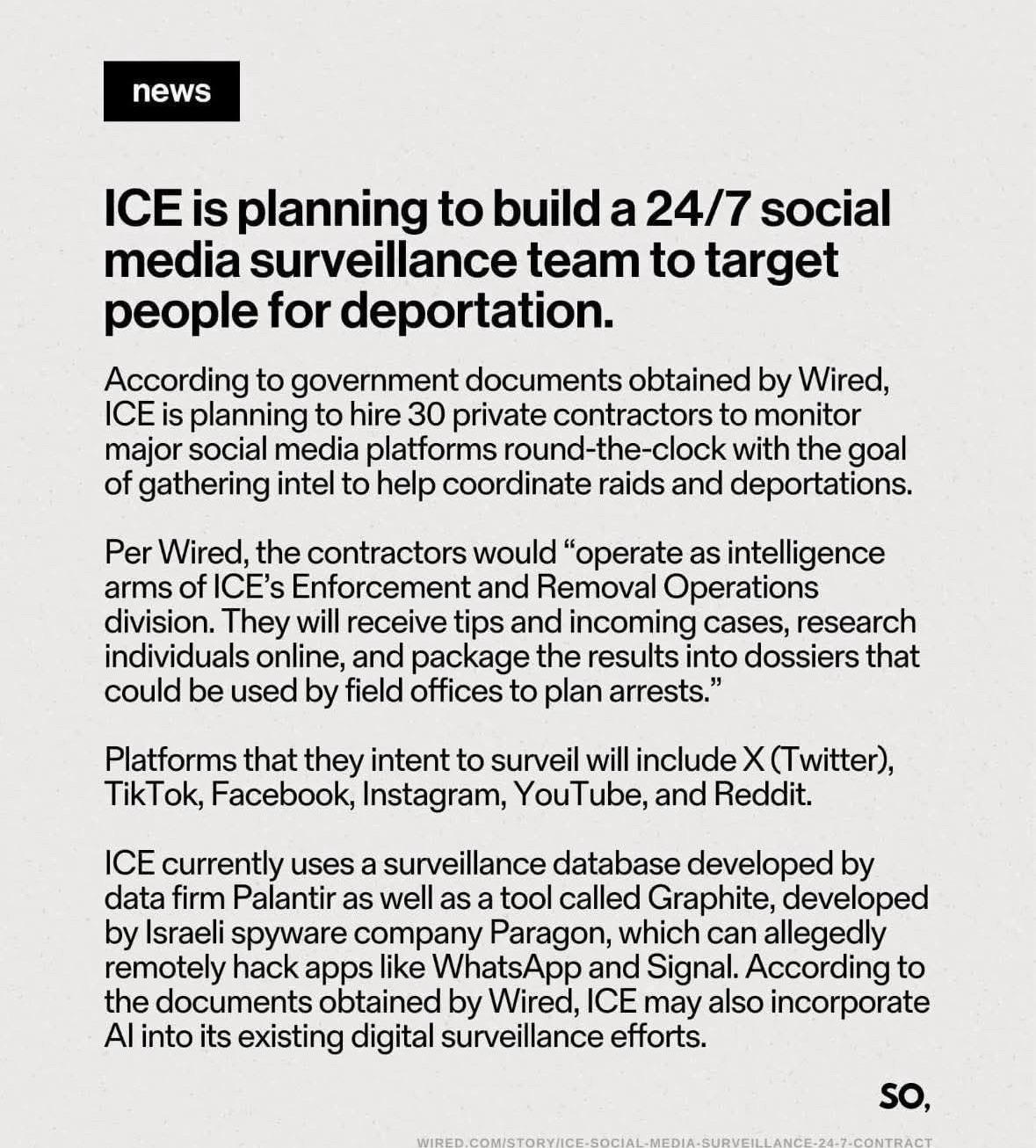 news

ICE is planning to build a 24/7 social media surveillance team to target people for deportation.

According to government documents obtained by Wired, ICE is planning to hire 30 private contractors to monitor major social media platforms round-the-clock with the goal of gathering intel to help coordinate raids and deportations.

Per Wired, the contractors would "operate as intelligence arms of ICE's Enforcement and Removal Operations division. They will receive tips and incoming cases, research individuals online, and package the results into dossiers that could be used by field offices to plan arrests."

Platforms that they intent to surveil will include X (Twitter), TikTok, Facebook, Instagram, YouTube, and Reddit.

ICE currently uses a surveillance database developed by data firm Palantir as well as a tool called Graphite, developed by Israeli spyware company Paragon, which can allegedly remotely hack apps like WhatsApp and Signal. According to the documents obtained by Wired, ICE may also incorporate AI into its existing digital surveillance efforts.

SO,

WIRED.COM/STORY/ICE-SOCIAL-MEDIA-SURVEILLANCE-24-7-CONTRACT